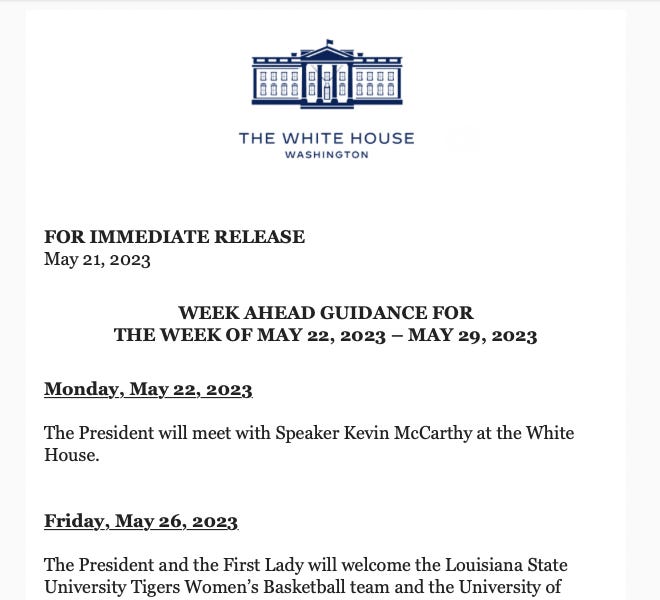 THE WHITE HOUSE
WASHINGTON

FOR IMMEDIATE RELEASE
May 21, 2023

WEEK AHEAD GUIDANCE FOR
THE WEEK OF MAY 22, 2023 – MAY 29, 2023

Monday, May 22, 2023

The President will meet with Speaker Kevin McCarthy at the White House.

Friday, May 26, 2023

The President and the First Lady will welcome the Louisiana State University Tigers Women's Basketball team and the University of